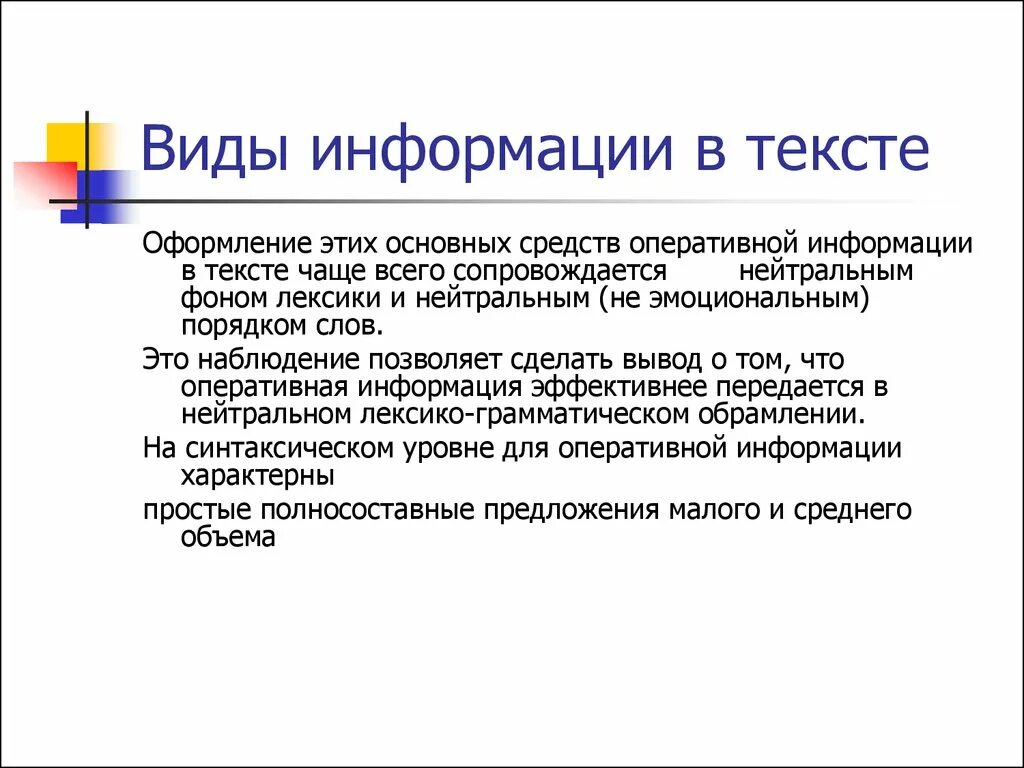 Виды информации в тексте

Оформление этих основных средств оперативной информации в тексте чаще всего сопровождается нейтральным фоном лексики и нейтральным (не эмоциональным) порядком слов.

Это наблюдение позволяет сделать вывод о том, что оперативная информация эффективнее передается в нейтральном лексико-грамматическом обрамлении.

На синтаксическом уровне для оперативной информации характерны

простые полносоставные предложения малого и среднего объема